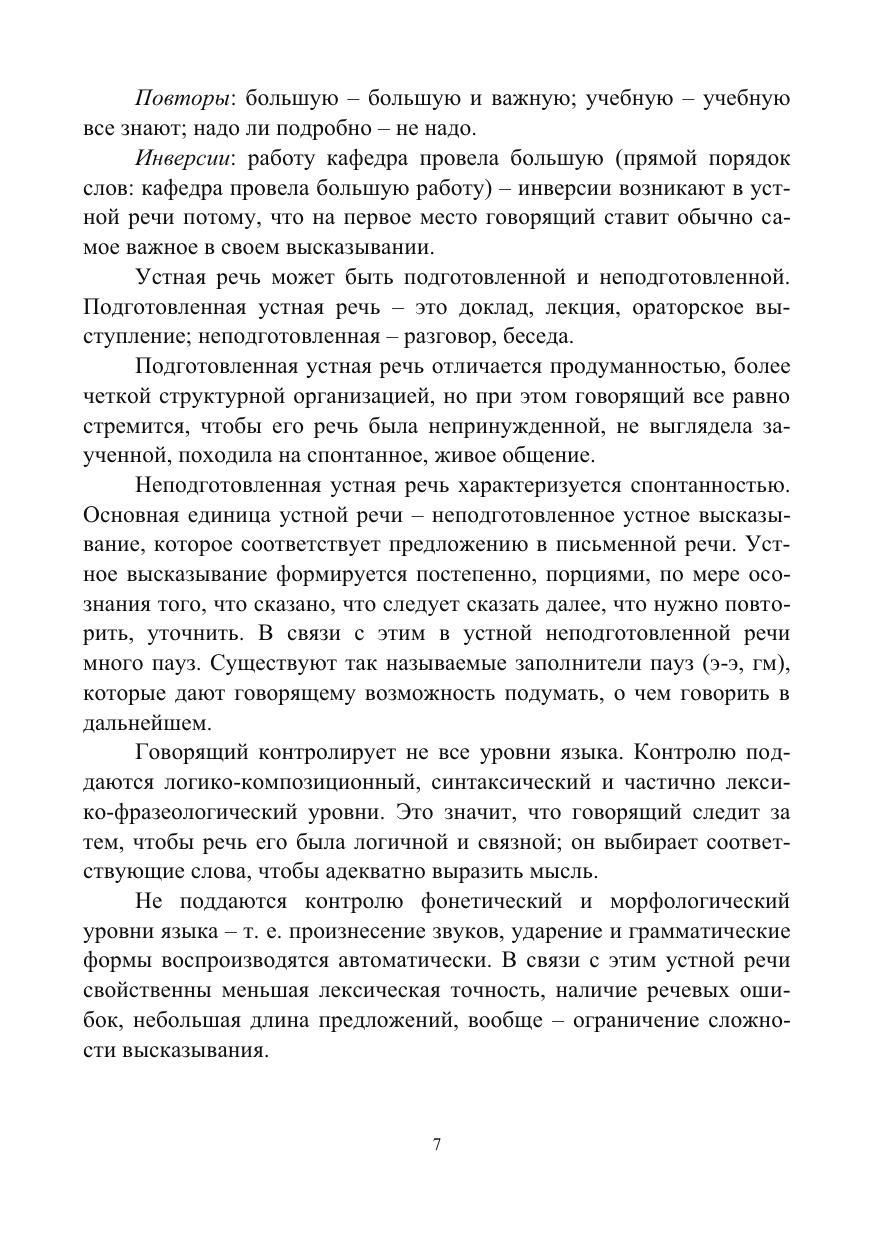 Повторы: большую – большую и важную; учебную – учебную все знают; надо ли подробно – не надо.

Инверсии: работу кафедра провела большую (прямой порядок слов: кафедра провела большую работу) – инверсии возникают в устной речи потому, что на первое место говорящий ставит обычно самое важное в своем высказывании.

Устная речь может быть подготовленной и неподготовленной. Подготовленная устная речь – это доклад, лекция, ораторское выступление; неподготовленная – разговор, беседа.

Подготовленная устная речь отличается продуманностью, более четкой структурной организацией, но при этом говорящий все равно стремится, чтобы его речь была непринужденной, не выглядела заученной, походила на спонтанное, живое общение.

Неподготовленная устная речь характеризуется спонтанностью. Основная единица устной речи – неподготовленное устное высказывание, которое соответствует предложению в письменной речи. Устное высказывание формируется постепенно, порциями, по мере осознания того, что сказано, что следует сказать далее, что нужно повторить, уточнить. В связи с этим в устной неподготовленной речи много пауз. Существуют так называемые заполнители пауз (э-э, гм), которые дают говорящему возможность подумать, о чем говорить в дальнейшем.

Говорящий контролирует не все уровни языка. Контролю поддаются логико-композиционный, синтаксический и частично лексико-фразеологический уровни. Это значит, что говорящий следит за тем, чтобы речь его была логичной и связной; он выбирает соответствующие слова, чтобы адекватно выразить мысль.

Не поддаются контролю фонетический и морфологический уровни языка – т. е. произнесение звуков, ударение и грамматические формы воспроизводятся автоматически. В связи с этим устной речи свойственны меньшая лексическая точность, наличие речевых ошибок, небольшая длина предложений, вообще – ограничение сложности высказывания.

7